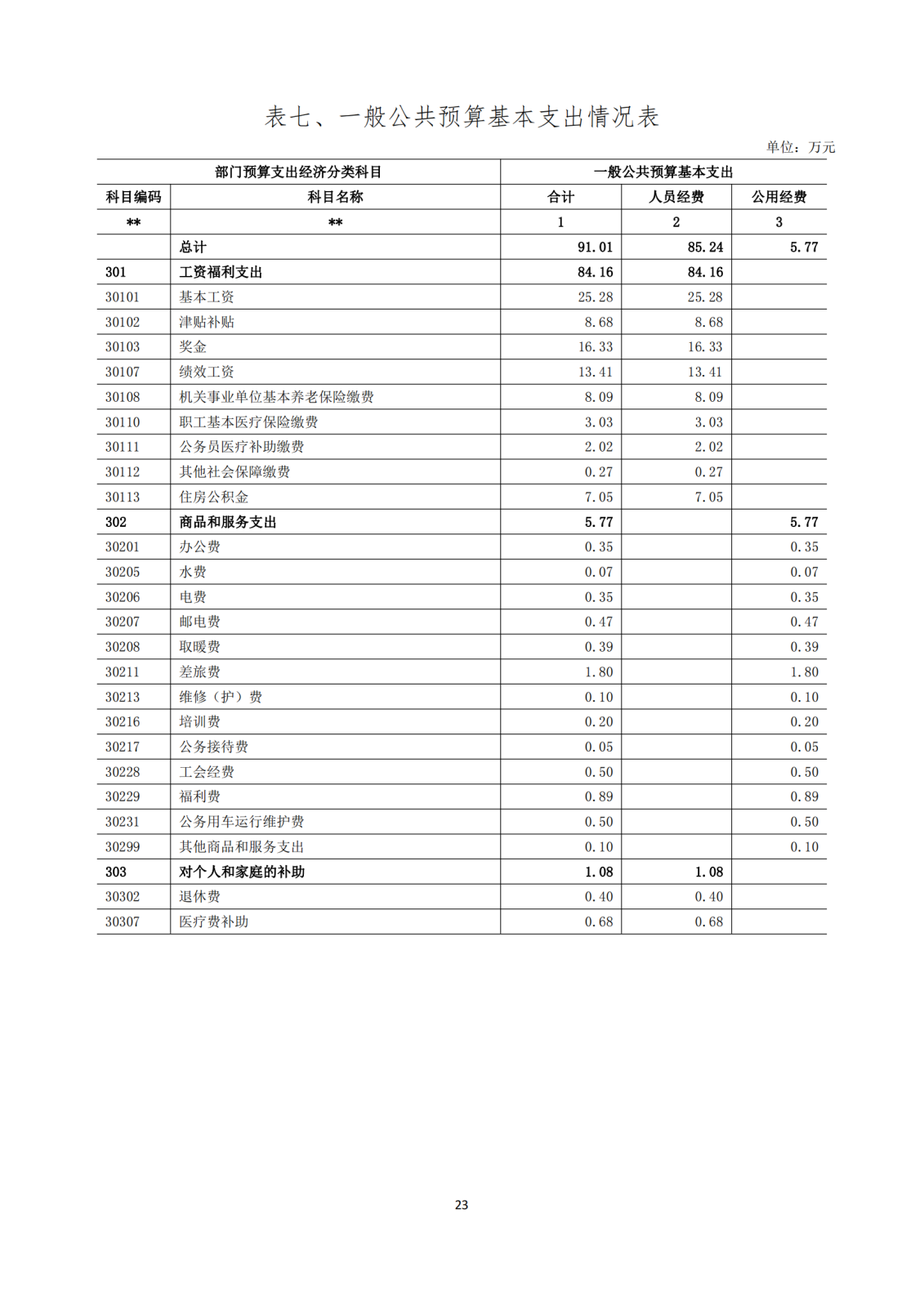 表七、一般公共预算基本支出情况表

单位：万元

| 部门预算支出经济分类科目 | | 一般公共预算基本支出 | | |
|---|---|---|---|---|
| 科目编码 | 科目名称 | 合计 | 人员经费 | 公用经费 |
| ** | ** | 1 | 2 | 3 |
| | 总计 | 91.01 | 85.24 | 5.77 |
| 301 | 工资福利支出 | 84.16 | 84.16 | |
| 30101 | 基本工资 | 25.28 | 25.28 | |
| 30102 | 津贴补贴 | 8.68 | 8.68 | |
| 30103 | 奖金 | 16.33 | 16.33 | |
| 30107 | 绩效工资 | 13.41 | 13.41 | |
| 30108 | 机关事业单位基本养老保险缴费 | 8.09 | 8.09 | |
| 30110 | 职工基本医疗保险缴费 | 3.03 | 3.03 | |
| 30111 | 公务员医疗补助缴费 | 2.02 | 2.02 | |
| 30112 | 其他社会保障缴费 | 0.27 | 0.27 | |
| 30113 | 住房公积金 | 7.05 | 7.05 | |
| 302 | 商品和服务支出 | 5.77 | | 5.77 |
| 30201 | 办公费 | 0.35 | | 0.35 |
| 30205 | 水费 | 0.07 | | 0.07 |
| 30206 | 电费 | 0.35 | | 0.35 |
| 30207 | 邮电费 | 0.47 | | 0.47 |
| 30208 | 取暖费 | 0.39 | | 0.39 |
| 30211 | 差旅费 | 1.80 | | 1.80 |
| 30213 | 维修（护）费 | 0.10 | | 0.10 |
| 30216 | 培训费 | 0.20 | | 0.20 |
| 30217 | 公务接待费 | 0.05 | | 0.05 |
| 30228 | 工会经费 | 0.50 | | 0.50 |
| 30229 | 福利费 | 0.89 | | 0.89 |
| 30231 | 公务用车运行维护费 | 0.50 | | 0.50 |
| 30299 | 其他商品和服务支出 | 0.10 | | 0.10 |
| 303 | 对个人和家庭的补助 | 1.08 | 1.08 | |
| 30302 | 退休费 | 0.40 | 0.40 | |
| 30307 | 医疗费补助 | 0.68 | 0.68 | |

23